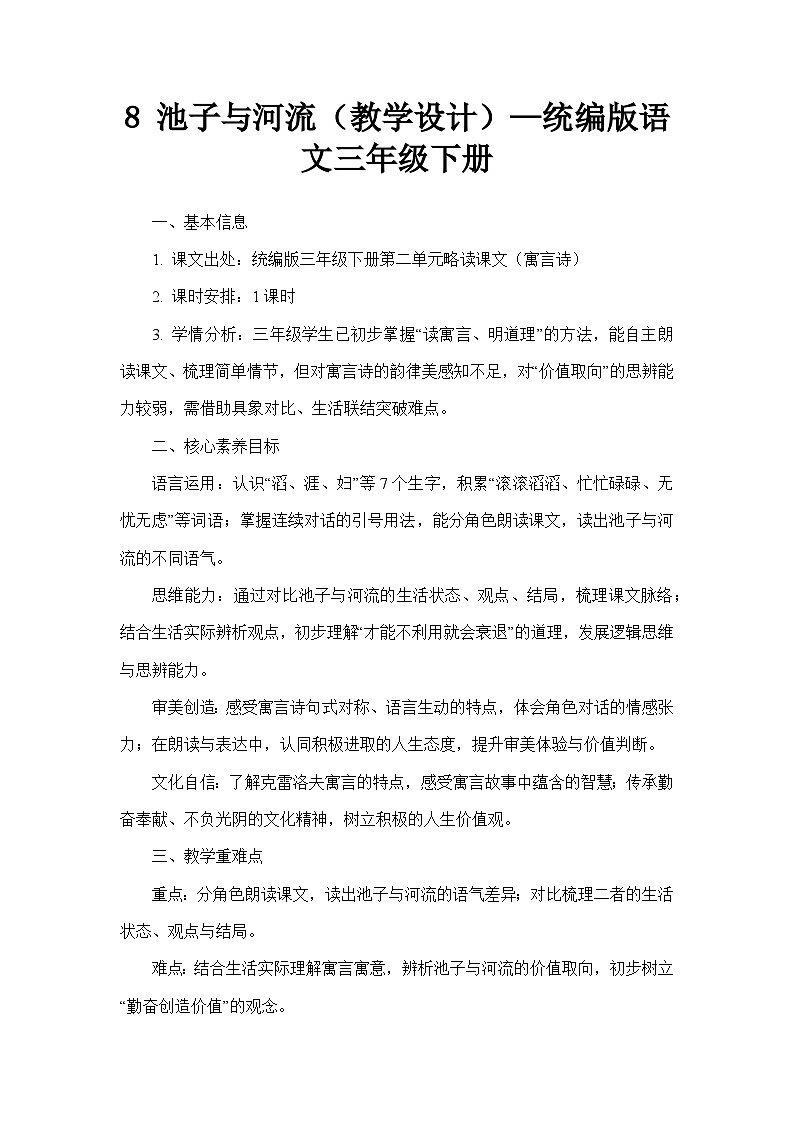 8 池子与河流（教学设计）—统编版语文三年级下册

一、基本信息

1. 课文出处：统编版三年级下册第二单元略读课文（寓言诗）

2. 课时安排：1 课时

3. 学情分析：三年级学生已初步掌握“读寓言、明道理”的方法，能自主朗读课文、梳理简单情节，但对寓言诗的韵律美感知不足，对“价值取向”的思辨能力较弱，需借助具象对比、生活联结突破难点。

二、核心素养目标

语言运用：认识“滔、涯、妇”等 7 个生字，积累“滚滚滔滔、忙忙碌碌、无忧无虑”等词语；掌握连续对话的引号用法，能分角色朗读课文，读出池子与河流的不同语气。

思维能力：通过对比池子与河流的生活状态、观点、结局，梳理课文脉络；结合生活实际辨析观点，初步理解“才能不利用就会衰退”的道理，发展逻辑思维与思辨能力。

审美创造：感受寓言诗句式对称、语言生动的特点，体会角色对话的情感张力；在朗读与表达中，认同积极进取的人生态度，提升审美体验与价值判断。

文化自信：了解克雷洛夫寓言的特点，感受寓言故事中蕴含的智慧；传承勤奋奉献、不负光阴的文化精神，树立积极的人生价值观。

三、教学重难点

重点：分角色朗读课文，读出池子与河流的语气差异；对比梳理二者的生活状态、观点与结局。

难点：结合生活实际理解寓言寓意，辨析池子与河流的价值取向，初步树立“勤奋创造价值”的观念。